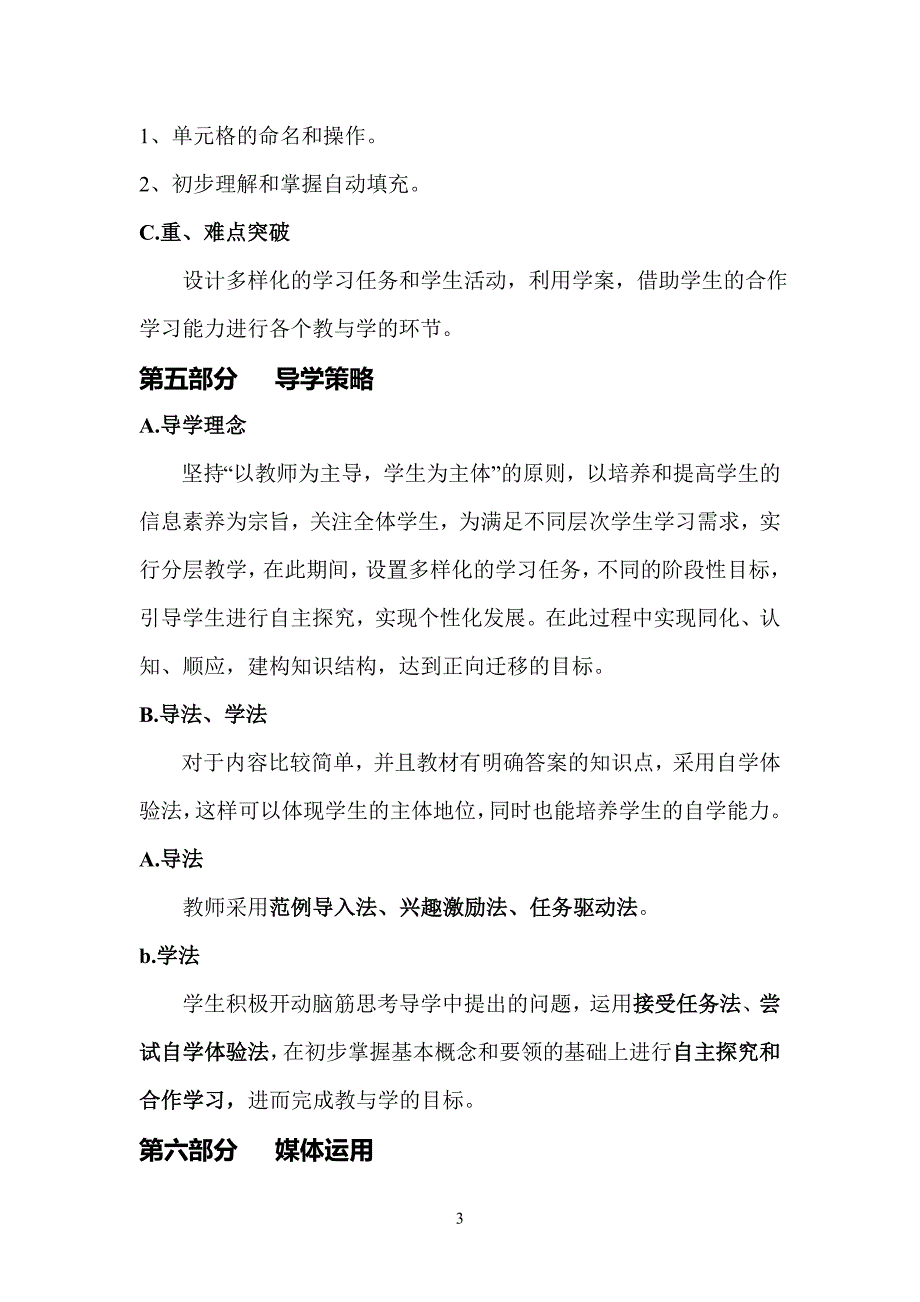 1、单元格的命名和操作。

2、初步理解和掌握自动填充。

C.重、难点突破

设计多样化的学习任务和学生活动，利用学案，借助学生的合作学习能力进行各个教与学的环节。

第五部分　导学策略

A.导学理念

坚持“以教师为主导，学生为主体”的原则，以培养和提高学生的信息素养为宗旨，关注全体学生，为满足不同层次学生学习需求，实行分层教学，在此期间，设置多样化的学习任务，不同的阶段性目标，引导学生进行自主探究，实现个性化发展。在此过程中实现同化、认知、顺应，建构知识结构，达到正向迁移的目标。

B.导法、学法

对于内容比较简单，并且教材有明确答案的知识点，采用自学体验法，这样可以体现学生的主体地位，同时也能培养学生的自学能力。

A.导法

教师采用范例导入法、兴趣激励法、任务驱动法。

b.学法

学生积极开动脑筋思考导学中提出的问题，运用接受任务法、尝试自学体验法，在初步掌握基本概念和要领的基础上进行自主探究和合作学习，进而完成教与学的目标。

第六部分　媒体运用

3